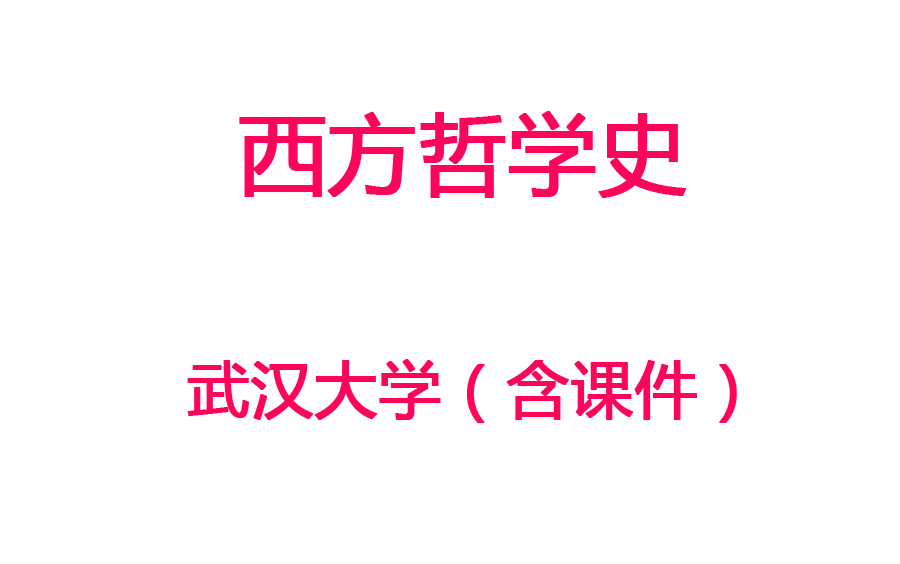 西方哲学史

武汉大学（含课件）